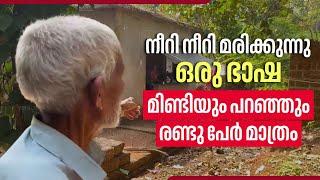 നീറി നീറി മരിക്കുന്നു
ഒരു ഭാഷ
മിണ്ടിയും പറഞ്ഞും
രണ്ടു പേർ മാത്രം